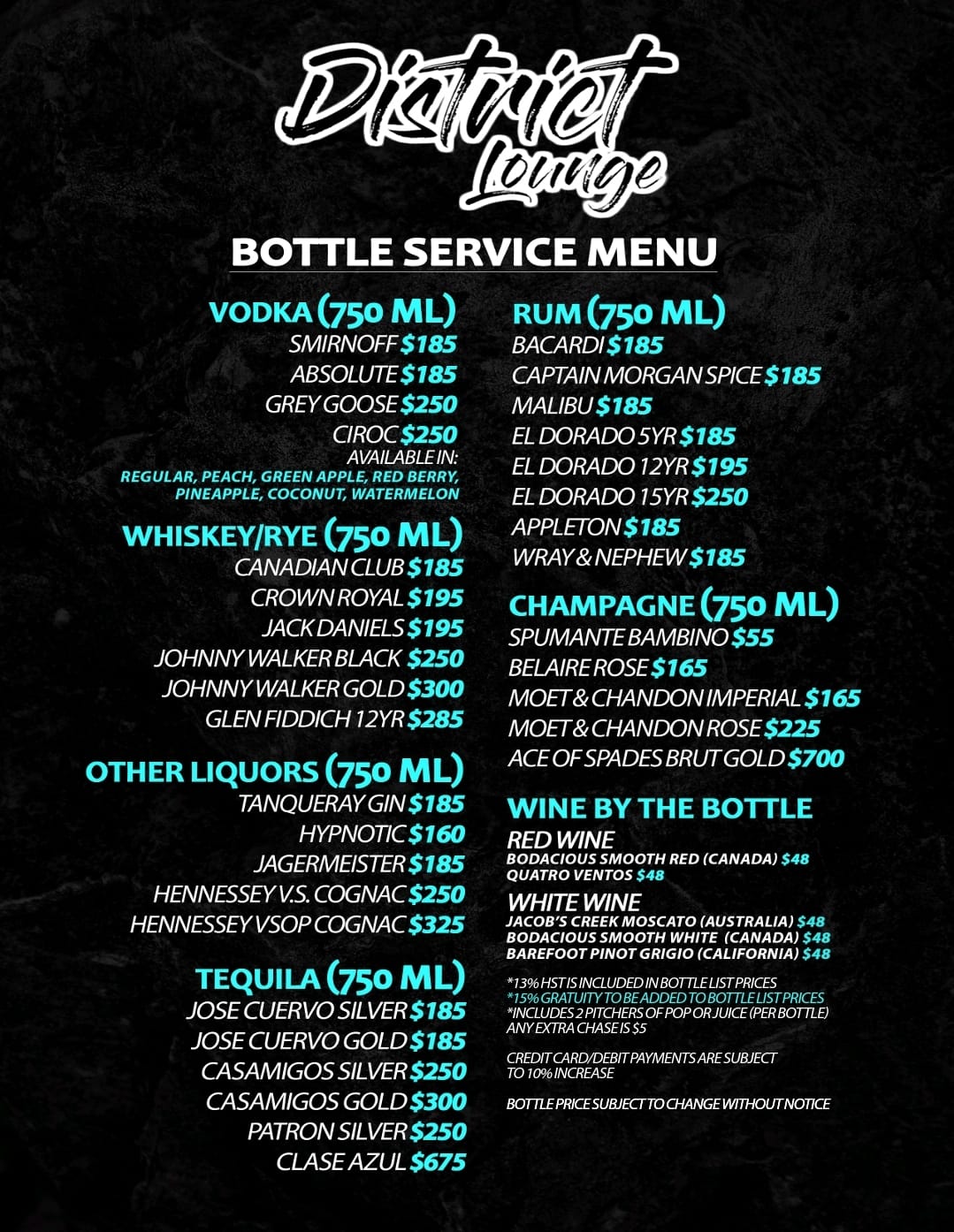 District Lounge

BOTTLE SERVICE MENU

VODKA (750 ML)
SMIRNOFF $185
ABSOLUTE $185
GREY GOOSE $250
CIROC $250
AVAILABLE IN:
REGULAR, PEACH, GREEN APPLE, RED BERRY, PINEAPPLE, COCONUT, WATERMELON

WHISKEY/RYE (750 ML)
CANADIAN CLUB $185
CROWN ROYAL $195
JACK DANIELS $195
JOHNNY WALKER BLACK $250
JOHNNY WALKER GOLD $300
GLEN FIDDICH 12YR $285

OTHER LIQUORS (750 ML)
TANQUERAY GIN $185
HYPNOTIC $160
JAGERMEISTER $185
HENNESSEY V.S. COGNAC $250
HENNESSEY VSOP COGNAC $325

TEQUILA (750 ML)
JOSE CUERVO SILVER $185
JOSE CUERVO GOLD $185
CASAMIGOS SILVER $250
CASAMIGOS GOLD $300
PATRON SILVER $250
CLASE AZUL $675

RUM (750 ML)
BACARDI $185
CAPTAIN MORGAN SPICE $185
MALIBU $185
EL DORADO 5YR $185
EL DORADO 12YR $195
EL DORADO 15YR $250
APPLETON $185
WRAY & NEPHEW $185

CHAMPAGNE (750 ML)
SPUMANTE BAMBINO $55
BELAIRE ROSE $165
MOET & CHANDON IMPERIAL $165
MOET & CHANDON ROSE $225
ACE OF SPADES BRUT GOLD $700

WINE BY THE BOTTLE
RED WINE
BODACIOUS SMOOTH RED (CANADA) $48
QUATRO VENTOS $48
WHITE WINE
JACOB'S CREEK MOSCATO (AUSTRALIA) $48
BODACIOUS SMOOTH WHITE (CANADA) $48
BAREFOOT PINOT GRIGIO (CALIFORNIA) $48

*13% HST IS INCLUDED IN BOTTLE LIST PRICES
*15% GRATUITY TO BE ADDED TO BOTTLE LIST PRICES
*INCLUDES 2 PITCHERS OF POP OR JUICE (PER BOTTLE) ANY EXTRA CHASE IS $5

CREDIT CARD/DEBIT PAYMENTS ARE SUBJECT TO 10% INCREASE

BOTTLE PRICE SUBJECT TO CHANGE WITHOUT NOTICE